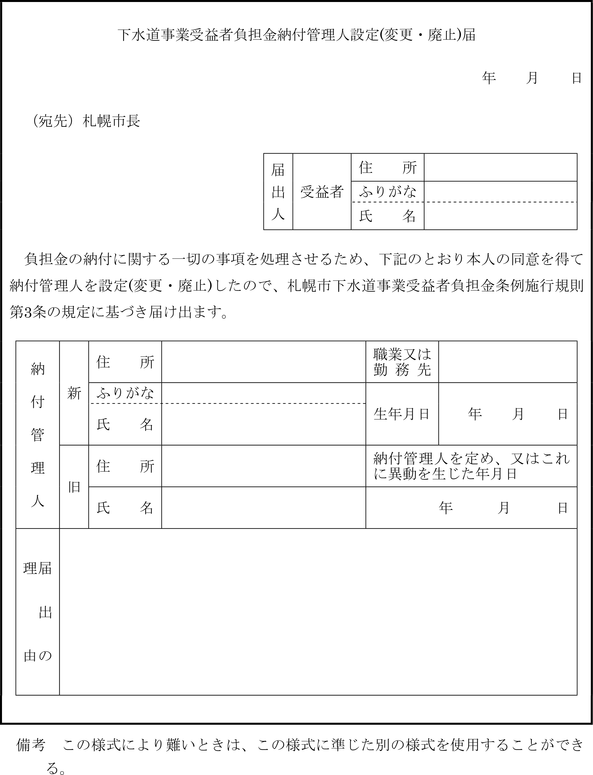 下水道事業受益者負担金納付管理人設定(変更・廃止)届

年　月　日

（宛先）札幌市長

| 届出人 | 受益者 | 住　所 | |
|---|---|---|---|
| | | ふりがな | |
| | | 氏　名 | |

負担金の納付に関する一切の事項を処理させるため、下記のとおり本人の同意を得て納付管理人を設定(変更・廃止)したので、札幌市下水道事業受益者負担金条例施行規則第3条の規定に基づき届け出ます。

| 納付管理人 | 新 | 住　所 | | 職業又は勤務先 | |
|---|---|---|---|---|---|
| | | ふりがな | | 生年月日 | 年　月　日 |
| | | 氏　名 | | | |
| | 旧 | 住　所 | | 納付管理人を定め、又はこれに異動を生じた年月日 | |
| | | 氏　名 | | 年　月　日 | |
| 届出の理由 | | | | | |

備考　この様式により難いときは、この様式に準じた別の様式を使用することができる。